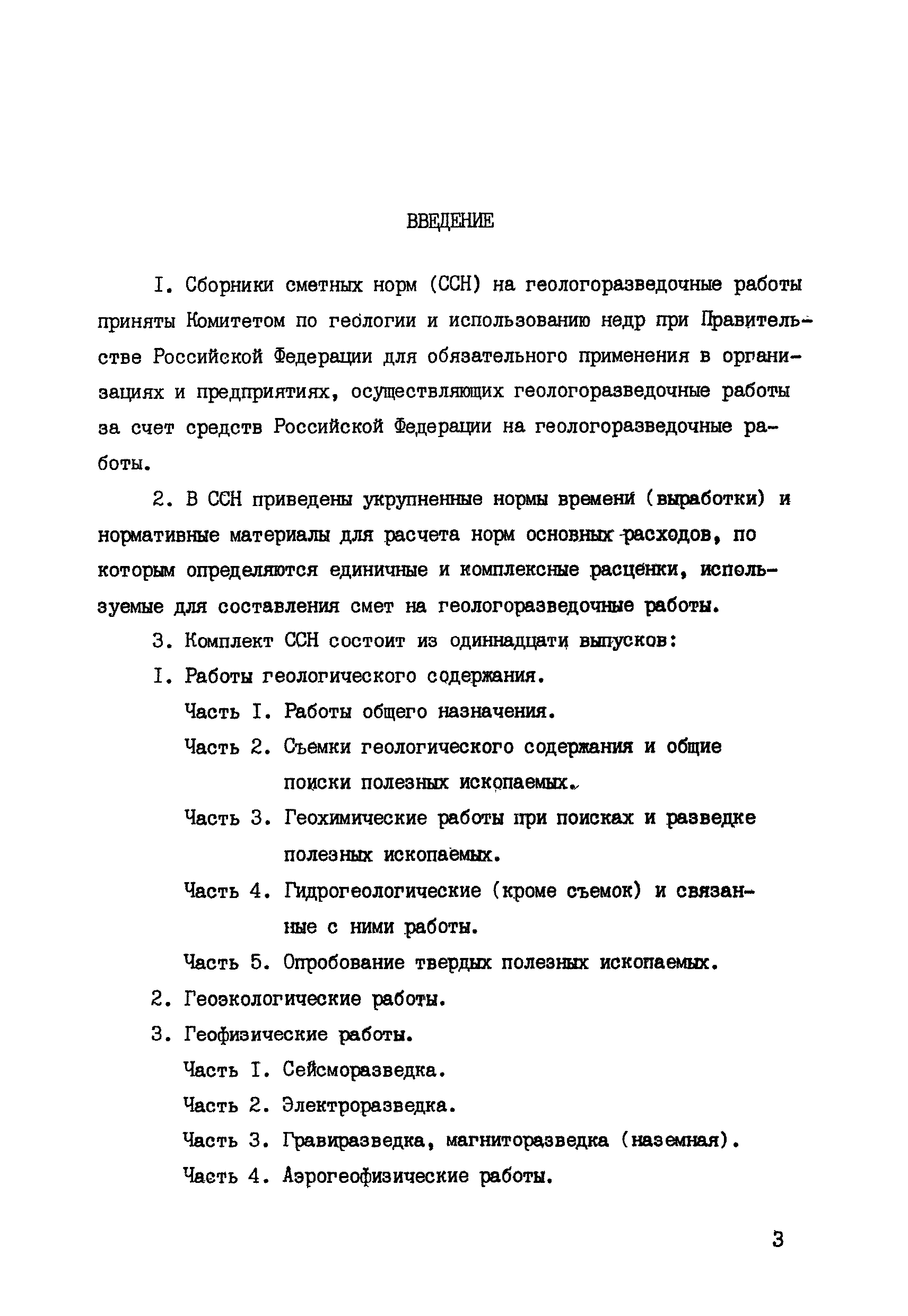 ВВЕДЕНИЕ

I. Сборники сметных норм (ССН) на геологоразведочные работы приняты Комитетом по геологии и использованию недр при Правительстве Российской Федерации для обязательного применения в организациях и предприятиях, осуществляющих геологоразведочные работы за счет средств Российской Федерации на геологоразведочные работы.

2. В ССН приведены укрупненные нормы времени (выработки) и нормативные материалы для расчета норм основных расходов, по которым определяются единичные и комплексные расценки, используемые для составления смет на геологоразведочные работы.

3. Комплект ССН состоит из одиннадцати выпусков:

I. Работы геологического содержания.

Часть I. Работы общего назначения.

Часть 2. Съемки геологического содержания и общие поиски полезных ископаемых.

Часть 3. Геохимические работы при поисках и разведке полезных ископаемых.

Часть 4. Гидрогеологические (кроме съемок) и связанные с ними работы.

Часть 5. Опробование твердых полезных ископаемых.

2. Геоэкологические работы.

3. Геофизические работы.

Часть I. Сейсморазведка.

Часть 2. Электроразведка.

Часть 3. Гравиразведка, магниторазведка (наземная).

Часть 4. Аэрогеофизические работы.

3